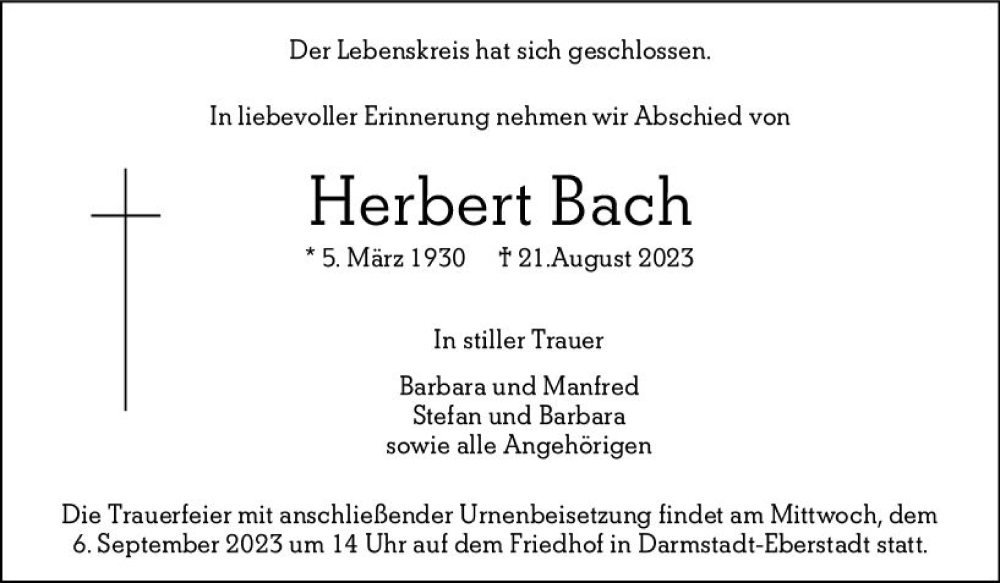 Der Lebenskreis hat sich geschlossen.

In liebevoller Erinnerung nehmen wir Abschied von

Herbert Bach

* 5. März 1930 † 21.August 2023

In stiller Trauer

Barbara und Manfred
Stefan und Barbara
sowie alle Angehörigen

Die Trauerfeier mit anschließender Urnenbeisetzung findet am Mittwoch, dem 6. September 2023 um 14 Uhr auf dem Friedhof in Darmstadt-Eberstadt statt.